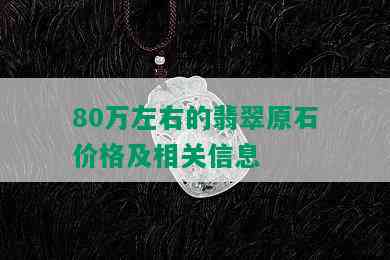 80万左右的翡翠原石价格及相关信息